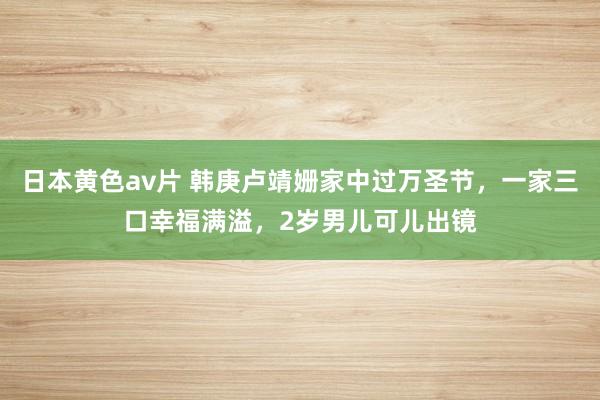 日本黄色av片 韩庚卢靖姗家中过万圣节，一家三口幸福满溢，2岁男儿可儿出镜